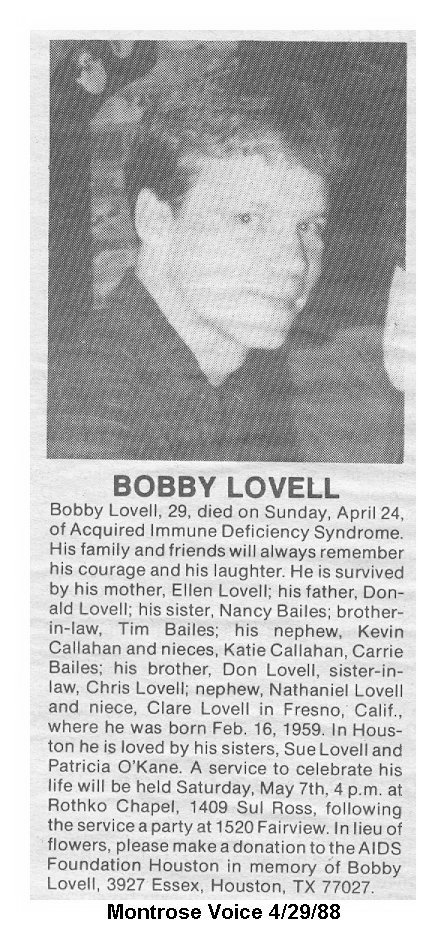 BOBBY LOVELL

Bobby Lovell, 29, died on Sunday, April 24, of Acquired Immune Deficiency Syndrome. His family and friends will always remember his courage and his laughter. He is survived by his mother, Ellen Lovell; his father, Donald Lovell; his sister, Nancy Bailes; brother-in-law, Tim Bailes; his nephew, Kevin Callahan and nieces, Katie Callahan, Carrie Bailes; his brother, Don Lovell, sister-in-law, Chris Lovell; nephew, Nathaniel Lovell and niece, Clare Lovell in Fresno, Calif., where he was born Feb. 16, 1959. In Houston he is loved by his sisters, Sue Lovell and Patricia O'Kane. A service to celebrate his life will be held Saturday, May 7th, 4 p.m. at Rothko Chapel, 1409 Sul Ross, following the service a party at 1520 Fairview. In lieu of flowers, please make a donation to the AIDS Foundation Houston in memory of Bobby Lovell, 3927 Essex, Houston, TX 77027.

Montrose Voice 4/29/88